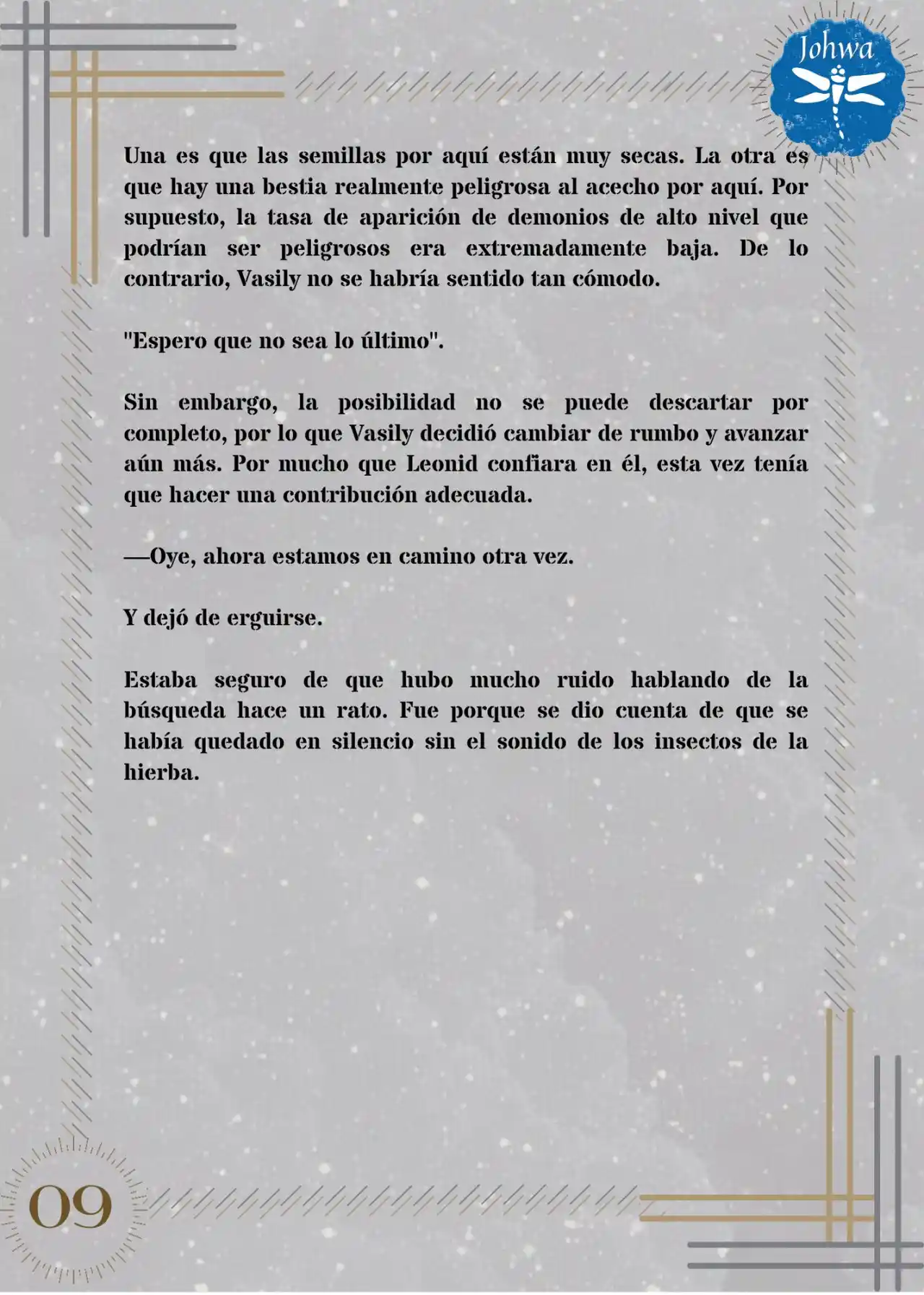 Johwa

Una es que las semillas por aquí están muy secas. La otra es que hay una bestia realmente peligrosa al acecho por aquí. Por supuesto, la tasa de aparición de demonios de alto nivel que podrían ser peligrosos era extremadamente baja. De lo contrario, Vasily no se habría sentido tan cómodo.

"Espero que no sea lo último".

Sin embargo, la posibilidad no se puede descartar por completo, por lo que Vasily decidió cambiar de rumbo y avanzar aún más. Por mucho que Leonid confiara en él, esta vez tenía que hacer una contribución adecuada.

—Oye, ahora estamos en camino otra vez.

Y dejó de erguirse.

Estaba seguro de que hubo mucho ruido hablando de la búsqueda hace un rato. Fue porque se dio cuenta de que se había quedado en silencio sin el sonido de los insectos de la hierba.

09